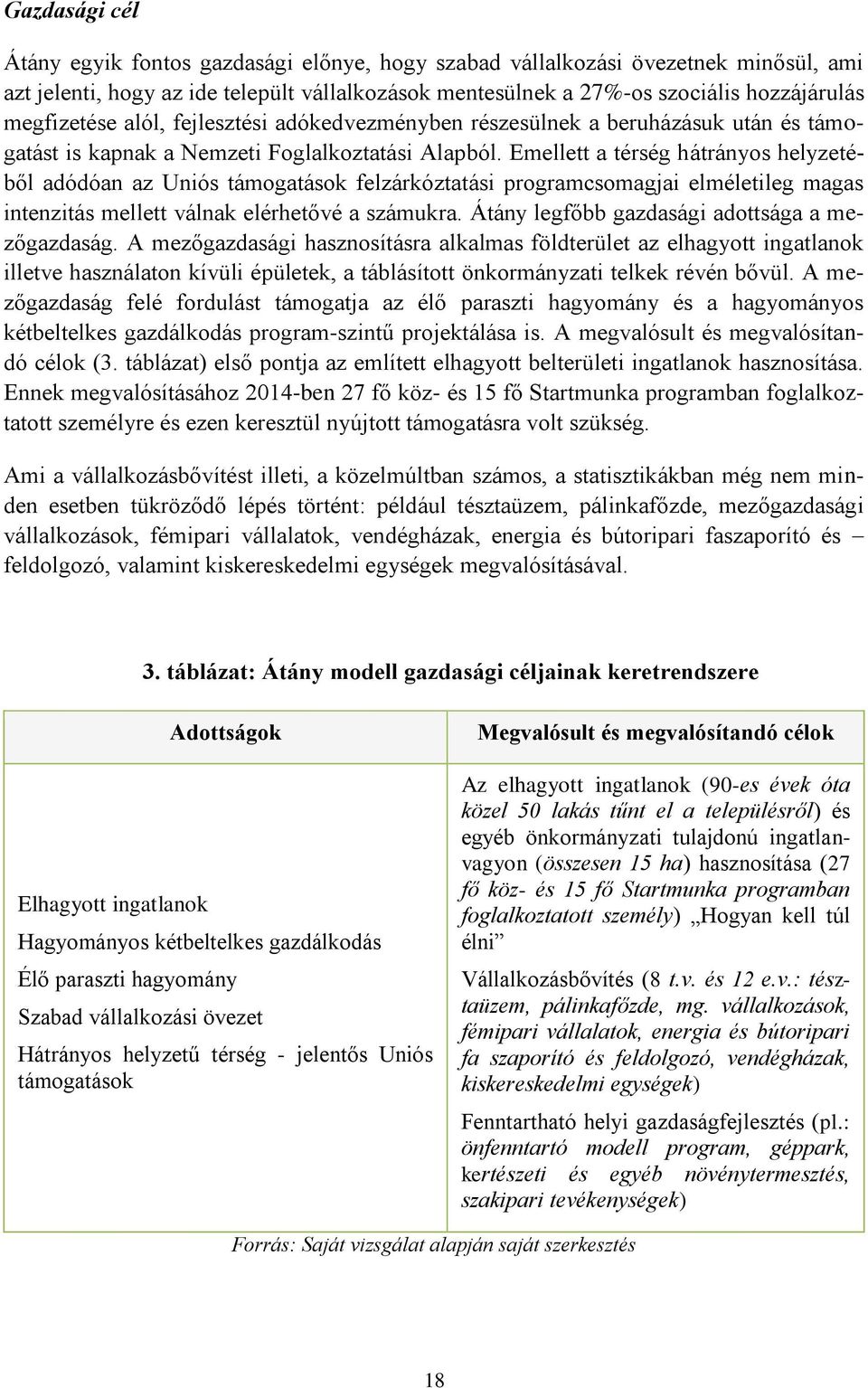 Gazdasági cél

Átány egyik fontos gazdasági előnye, hogy szabad vállalkozási övezetnek minősül, ami azt jelenti, hogy az ide települt vállalkozások mentesülnek a 27%-os szociális hozzájárulás megfizetése alól, fejlesztési adókedvezményben részesülnek a beruházásuk után és támogatást is kapnak a Nemzeti Foglalkoztatási Alapból. Emellett a térség hátrányos helyzetéből adódóan az Uniós támogatások felzárkóztatási programcsomagjai elméletileg magas intenzitás mellett válnak elérhetővé a számukra. Átány legfőbb gazdasági adottsága a mezőgazdaság. A mezőgazdasági hasznosításra alkalmas földterület az elhagyott ingatlanok illetve használaton kívüli épületek, a táblásított önkormányzati telkek révén bővül. A mezőgazdaság felé fordulást támogatja az élő paraszti hagyomány és a hagyományos kétbeltelkes gazdálkodás program-szintű projektálása is. A megvalósult és megvalósítandó célok (3. táblázat) első pontja az említett elhagyott belterületi ingatlanok hasznosítása. Ennek megvalósításához 2014-ben 27 fő köz- és 15 fő Startmunka programban foglalkoztatott személyre és ezen keresztül nyújtott támogatásra volt szükség.

Ami a vállalkozásbővítést illeti, a közelmúltban számos, a statisztikákban még nem minden esetben tükröződő lépés történt: például tésztaüzem, pálinkafőzde, mezőgazdasági vállalkozások, fémipari vállalatok, vendégházak, energia és bútoripari faszaporító és – feldolgozó, valamint kiskereskedelmi egységek megvalósításával.

3. táblázat: Átány modell gazdasági céljainak keretrendszere

| Adottságok | Megvalósult és megvalósítandó célok |
|---|---|
| Elhagyott ingatlanok<br>Hagyományos kétbeltelkes gazdálkodás<br>Élő paraszti hagyomány<br>Szabad vállalkozási övezet<br>Hátrányos helyzetű térség - jelentős Uniós támogatások | Az elhagyott ingatlanok (90-es évek óta közel 50 lakás tűnt el a településről) és egyéb önkormányzati tulajdonú ingatlanvagyon (összesen 15 ha) hasznosítása (27 fő köz- és 15 fő Startmunka programban foglalkoztatott személy) „Hogyan kell túl élni”<br>Vállalkozásbővítés (8 t.v. és 12 e.v.: tésztaüzem, pálinkafőzde, mg. vállalkozások, fémipari vállalatok, energia és bútoripari fa szaporító és feldolgozó, vendégházak, kiskereskedelmi egységek)<br>Fenntartható helyi gazdaságfejlesztés (pl.: önfenntartó modell program, géppark, kertészeti és egyéb növénytermesztés, szakipari tevékenységek) |

Forrás: Saját vizsgálat alapján saját szerkesztés

18